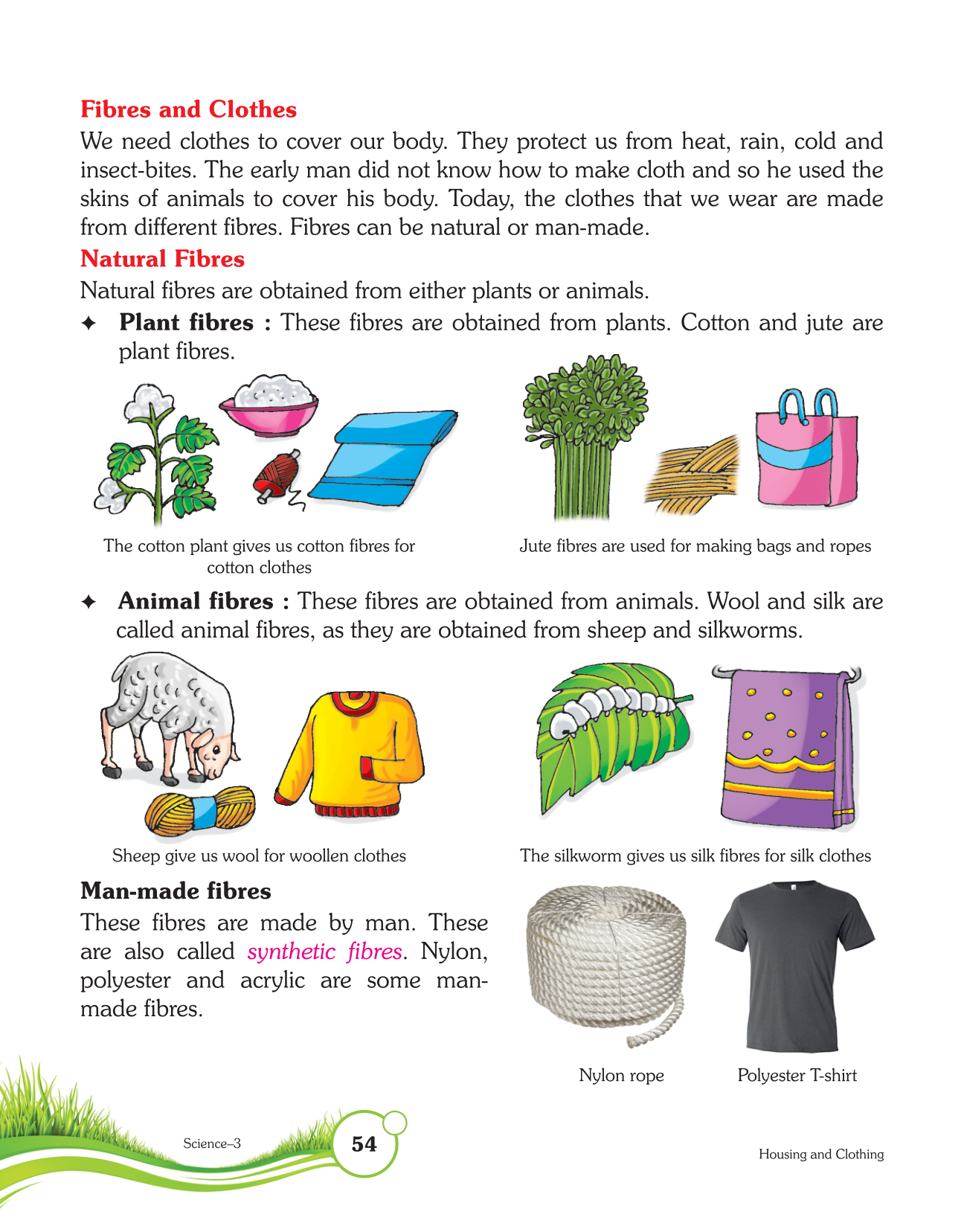 Fibres and Clothes

We need clothes to cover our body. They protect us from heat, rain, cold and insect-bites. The early man did not know how to make cloth and so he used the skins of animals to cover his body. Today, the clothes that we wear are made from different fibres. Fibres can be natural or man-made.

Natural Fibres

Natural fibres are obtained from either plants or animals.

✦ Plant fibres : These fibres are obtained from plants. Cotton and jute are plant fibres.

The cotton plant gives us cotton fibres for cotton clothes

Jute fibres are used for making bags and ropes

✦ Animal fibres : These fibres are obtained from animals. Wool and silk are called animal fibres, as they are obtained from sheep and silkworms.

Sheep give us wool for woollen clothes

The silkworm gives us silk fibres for silk clothes

Man-made fibres

These fibres are made by man. These are also called synthetic fibres. Nylon, polyester and acrylic are some man-made fibres.

Nylon rope

Polyester T-shirt

Science–3

54

Housing and Clothing